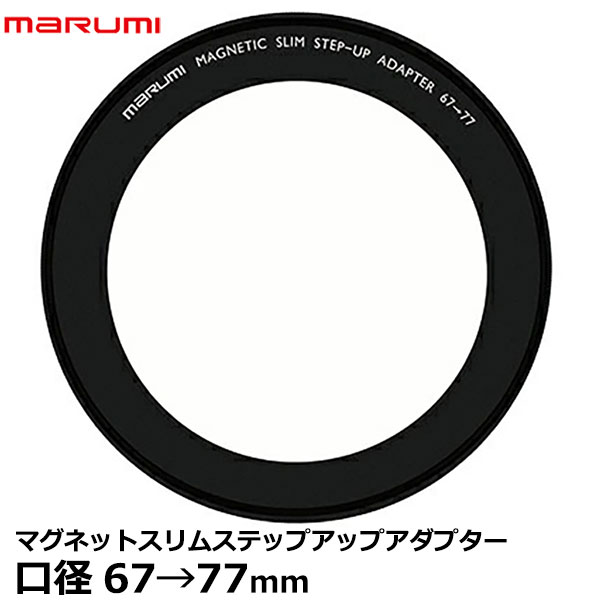 marumi

marumi MAGNETIC SLIM STEP-UP ADAPTER 67-77

マグネットスリムステップアップアダプター
口径 67→77mm